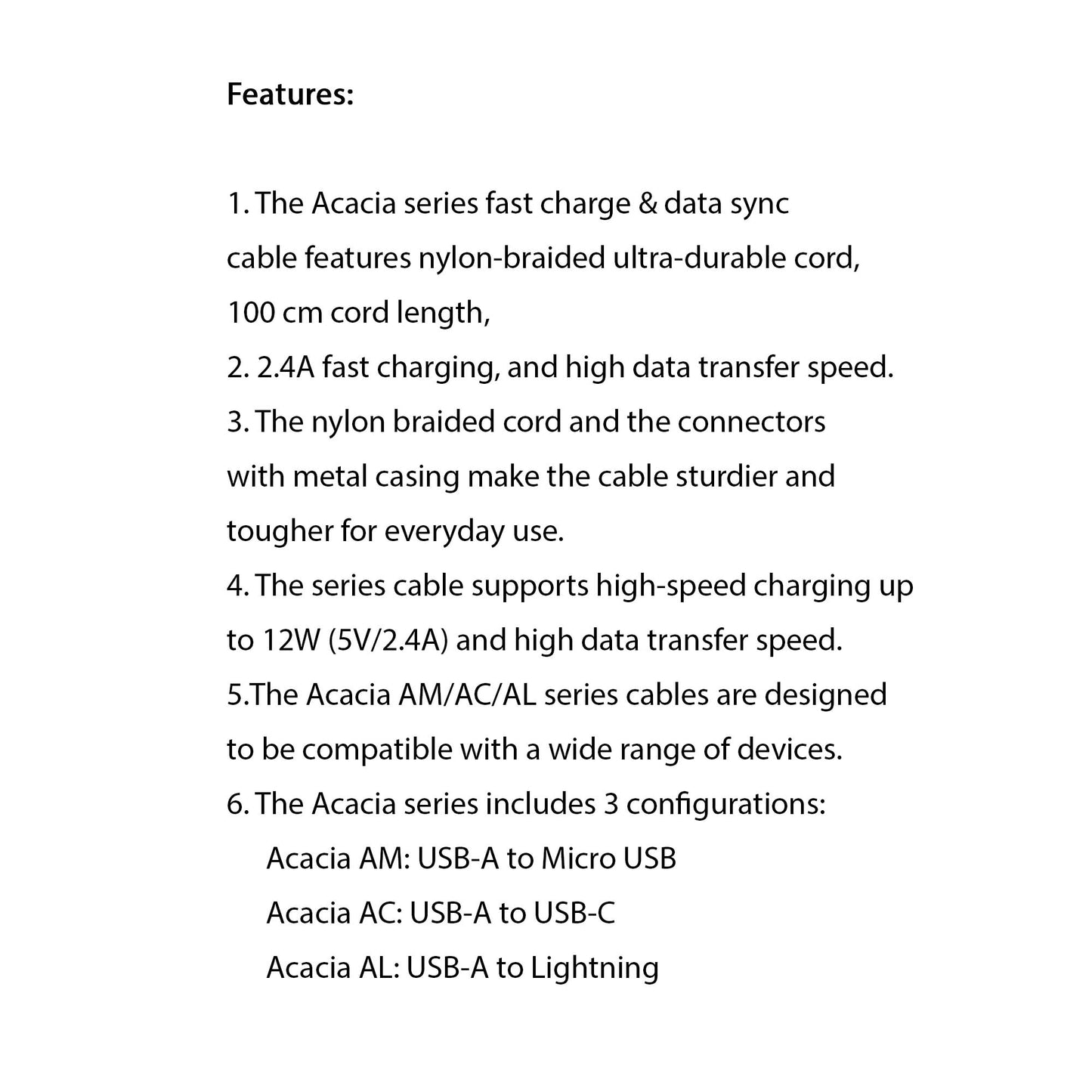 Features:

1. The Acacia series fast charge & data sync cable features nylon-braided ultra-durable cord, 100 cm cord length,
2. 2.4A fast charging, and high data transfer speed.
3. The nylon braided cord and the connectors with metal casing make the cable sturdier and tougher for everyday use.
4. The series cable supports high-speed charging up to 12W (5V/2.4A) and high data transfer speed.
5.The Acacia AM/AC/AL series cables are designed to be compatible with a wide range of devices.
6. The Acacia series includes 3 configurations:
Acacia AM: USB-A to Micro USB
Acacia AC: USB-A to USB-C
Acacia AL: USB-A to Lightning